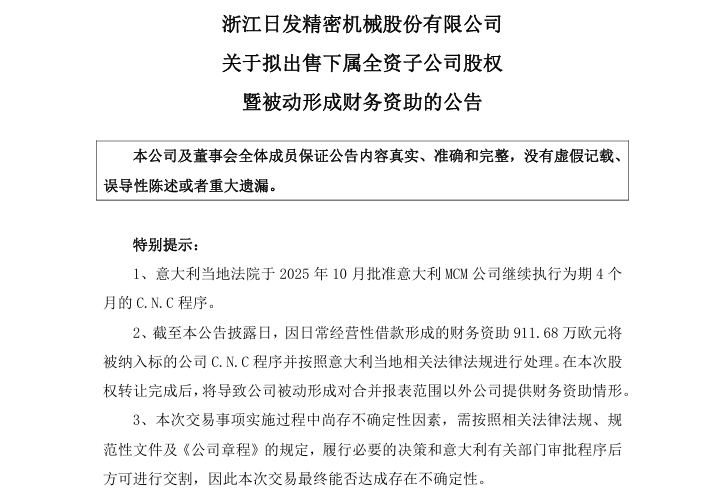 浙江日发精密机械股份有限公司
关于拟出售下属全资子公司股权
暨被动形成财务资助的公告

本公司及董事会全体成员保证公告内容真实、准确和完整，没有虚假记载、误导性陈述或者重大遗漏。

特别提示：

1、意大利当地法院于 2025 年 10 月批准意大利 MCM 公司继续执行为期 4 个月的 C.N.C 程序。

2、截至本公告披露日，因日常经营性借款形成的财务资助 911.68 万欧元将被纳入标的公司 C.N.C 程序并按照意大利当地相关法律法规进行处理。在本次股权转让完成后，将导致公司被动形成对合并报表范围以外公司提供财务资助情形。

3、本次交易事项实施过程中尚存不确定性因素，需按照相关法律法规、规范性文件及《公司章程》的规定，履行必要的决策和意大利有关部门审批程序后方可进行交割，因此本次交易最终能否达成存在不确定性。